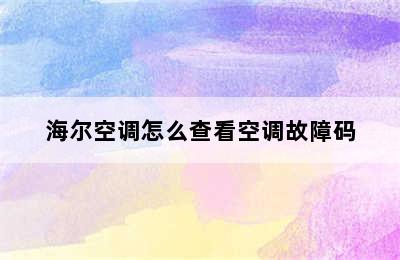 海尔空调怎么查看空调故障码